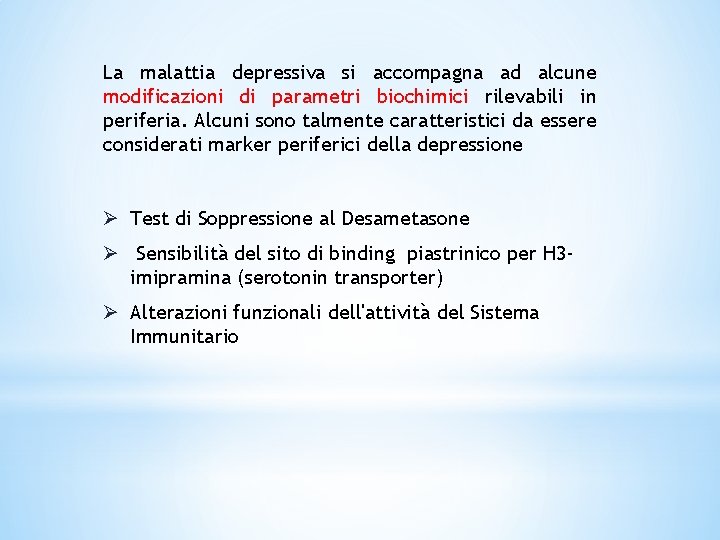 La malattia depressiva si accompagna ad alcune modificazioni di parametri biochimici rilevabili in periferia. Alcuni sono talmente caratteristici da essere considerati marker periferici della depressione

➢ Test di Soppressione al Desametasone

➢ Sensibilità del sito di binding piastrinico per H3-imipramina (serotonin transporter)

➢ Alterazioni funzionali dell'attività del Sistema Immunitario